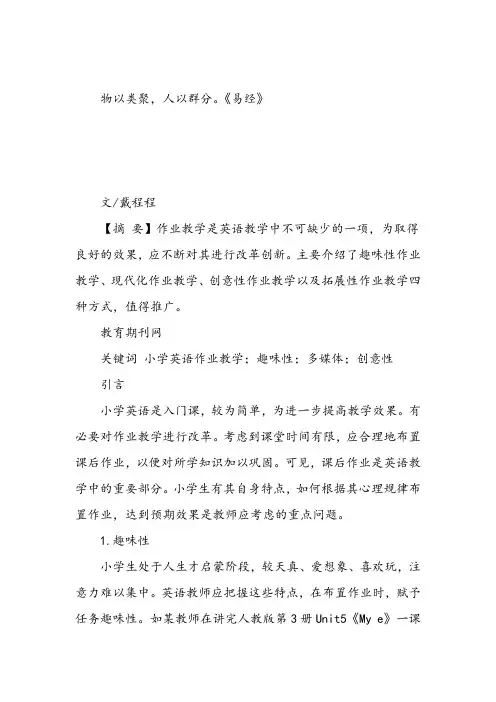 物以类聚，人以群分。《易经》

文/戴程程

【摘 要】作业教学是英语教学中不可缺少的一项，为取得良好的效果，应不断对其进行改革创新。主要介绍了趣味性作业教学、现代化作业教学、创意性作业教学以及拓展性作业教学四种方式，值得推广。

教育期刊网

关键词 小学英语作业教学；趣味性；多媒体；创意性

引言

小学英语是入门课，较为简单，为进一步提高教学效果。有必要对作业教学进行改革。考虑到课堂时间有限，应合理地布置课后作业，以便对所学知识加以巩固。可见，课后作业是英语教学中的重要部分。小学生有其自身特点，如何根据其心理规律布置作业，达到预期效果是教师应考虑的重点问题。

1.趣味性

小学生处于人生才启蒙阶段，较天真、爱想象、喜欢玩，注意力难以集中。英语教师应把握这些特点，在布置作业时，赋予任务趣味性。如某教师在讲究人教版第3册Unit5《My e》一课